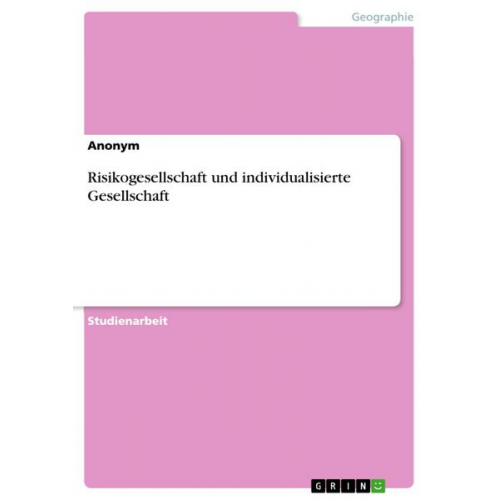 Geographie

Anonym

Risikogesellschaft und individualisierte Gesellschaft

Studienarbeit

GRIN